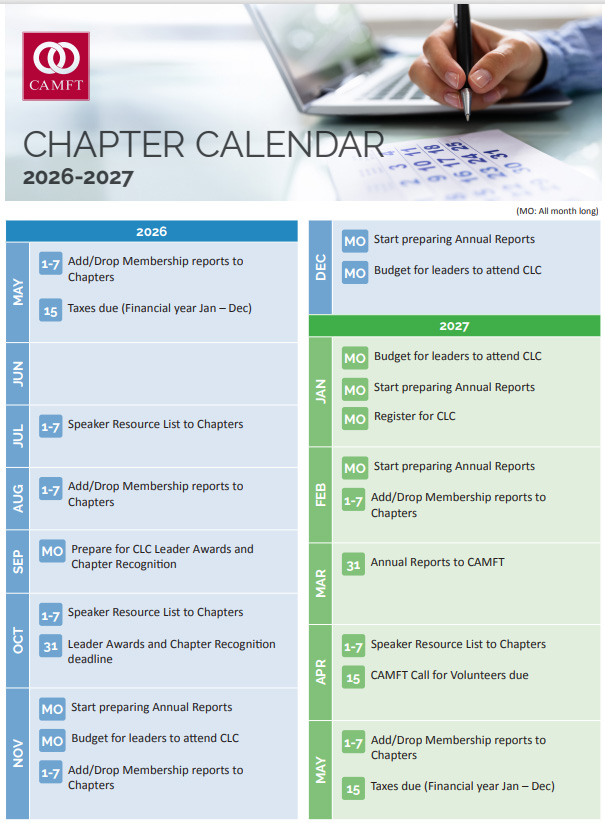 CAMFT

CHAPTER CALENDAR
2026-2027

(MO: All month long)

2026

MAY
1-7 Add/Drop Membership reports to Chapters
15 Taxes due (Financial year Jan – Dec)

JUN

JUL
1-7 Speaker Resource List to Chapters

AUG
1-7 Add/Drop Membership reports to Chapters

SEP
MO Prepare for CLC Leader Awards and Chapter Recognition

OCT
1-7 Speaker Resource List to Chapters
31 Leader Awards and Chapter Recognition deadline

NOV
MO Start preparing Annual Reports
MO Budget for leaders to attend CLC
1-7 Add/Drop Membership reports to Chapters

DEC
MO Start preparing Annual Reports
MO Budget for leaders to attend CLC

2027

JAN
MO Budget for leaders to attend CLC
MO Start preparing Annual Reports
MO Register for CLC

FEB
MO Start preparing Annual Reports
1-7 Add/Drop Membership reports to Chapters

MAR
31 Annual Reports to CAMFT

APR
1-7 Speaker Resource List to Chapters
15 CAMFT Call for Volunteers due

MAY
1-7 Add/Drop Membership reports to Chapters
15 Taxes due (Financial year Jan – Dec)